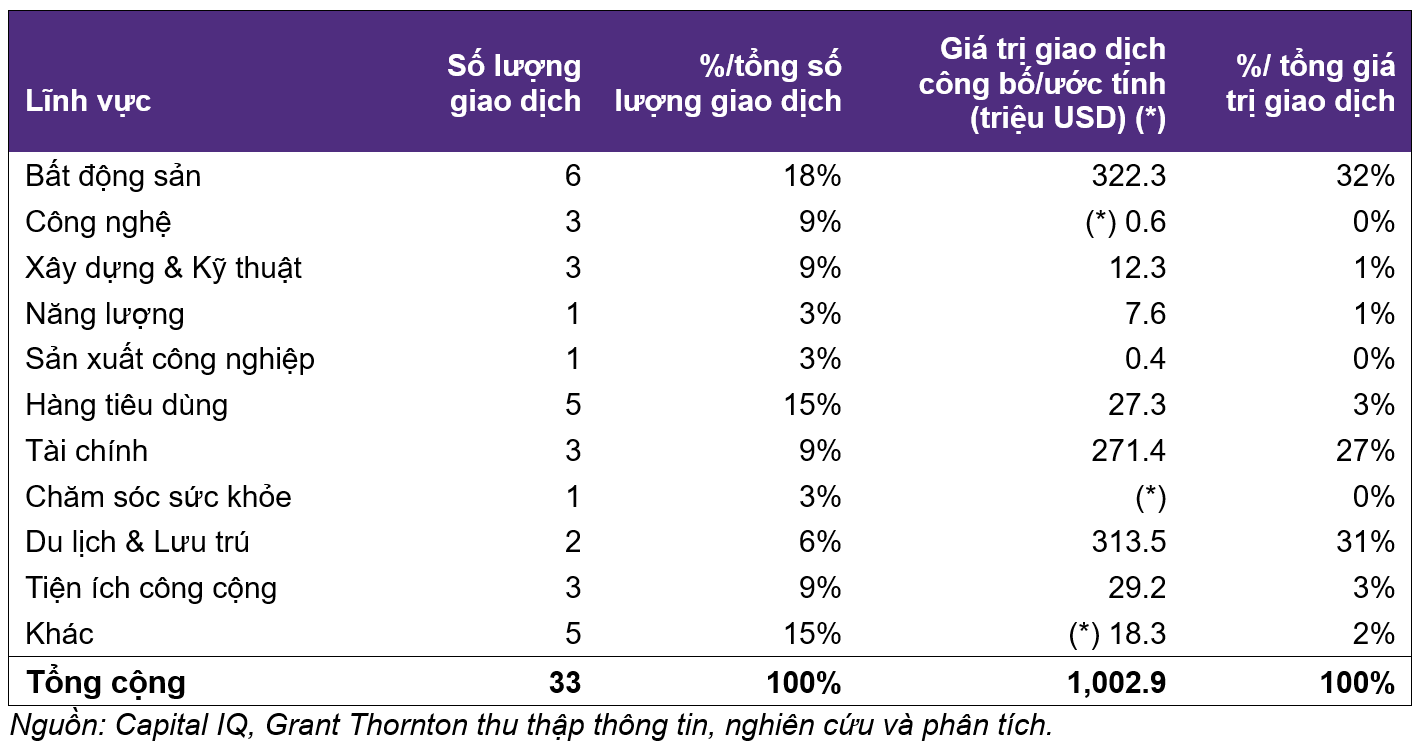 | Lĩnh vực | Số lượng giao dịch | %/tổng số lượng giao dịch | Giá trị giao dịch công bố/ước tính (triệu USD) (*) | %/ tổng giá trị giao dịch |
|---|---|---|---|---|
| Bất động sản | 6 | 18% | 322.3 | 32% |
| Công nghệ | 3 | 9% | (*) 0.6 | 0% |
| Xây dựng & Kỹ thuật | 3 | 9% | 12.3 | 1% |
| Năng lượng | 1 | 3% | 7.6 | 1% |
| Sản xuất công nghiệp | 1 | 3% | 0.4 | 0% |
| Hàng tiêu dùng | 5 | 15% | 27.3 | 3% |
| Tài chính | 3 | 9% | 271.4 | 27% |
| Chăm sóc sức khỏe | 1 | 3% | (*) | 0% |
| Du lịch & Lưu trú | 2 | 6% | 313.5 | 31% |
| Tiện ích công cộng | 3 | 9% | 29.2 | 3% |
| Khác | 5 | 15% | (*) 18.3 | 2% |
| Tổng cộng | 33 | 100% | 1,002.9 | 100% |

Nguồn: Capital IQ, Grant Thornton thu thập thông tin, nghiên cứu và phân tích.